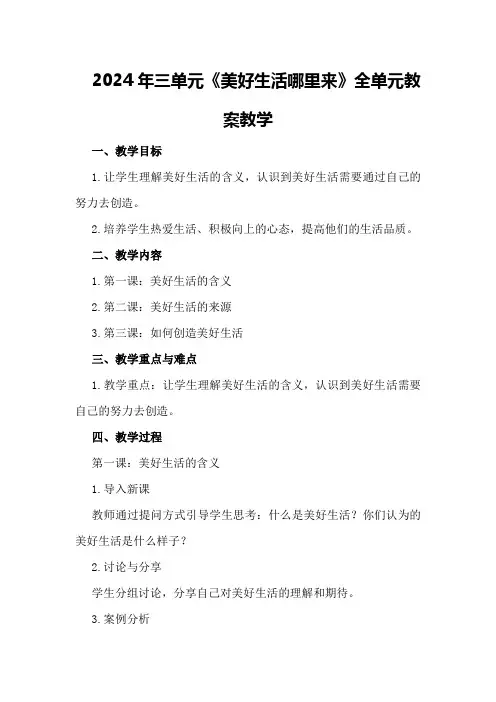 2024年三单元《美好生活哪里来》全单元教案教学

一、教学目标

1.让学生理解美好生活的含义，认识到美好生活需要通过自己的努力去创造。

2.培养学生热爱生活、积极向上的心态，提高他们的生活品质。

二、教学内容

1.第一课：美好生活的含义

2.第二课：美好生活的来源

3.第三课：如何创造美好生活

三、教学重点与难点

1.教学重点：让学生理解美好生活的含义，认识到美好生活需要自己的努力去创造。

四、教学过程

第一课：美好生活的含义

1.导入新课

教师通过提问方式引导学生思考：什么是美好生活？你们认为的美好生活是什么样子？

2.讨论与分享

学生分组讨论，分享自己对美好生活的理解和期待。

3.案例分析